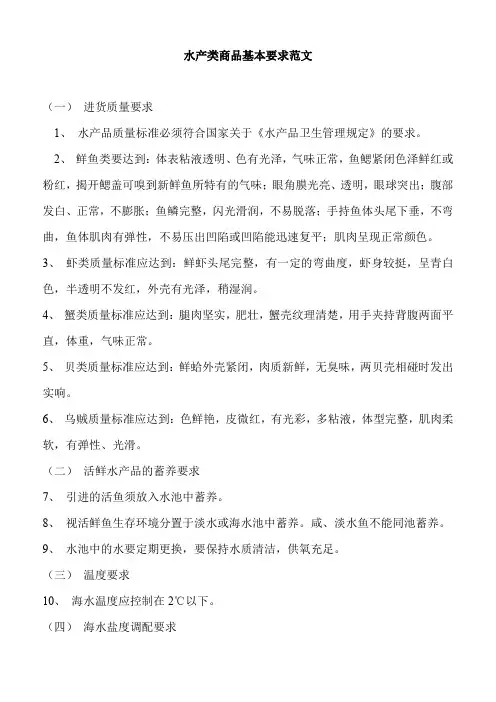 水产类商品基本要求范文

（一） 进货质量要求

1、 水产品质量标准必须符合国家关于《水产品卫生管理规定》的要求。

2、 鲜鱼类要达到：体表粘液透明、色有光泽，气味正常，鱼鳃紧闭色泽鲜红或粉红，揭开鳃盖可嗅到新鲜鱼所特有的气味；眼角膜光亮、透明，眼球突出；腹部发白、正常，不膨胀；鱼鳞完整，闪光滑润，不易脱落；手持鱼体头尾下垂，不弯曲，鱼体肌肉有弹性，不易压出凹陷或凹陷能迅速复平；肌肉呈现正常颜色。

3、 虾类质量标准应达到：鲜虾头尾完整，有一定的弯曲度，虾身较挺，呈青白色，半透明不发红，外壳有光泽，稍湿润。

4、 蟹类质量标准应达到：腿肉坚实，肥壮，蟹壳纹理清楚，用手夹持背腹两面平直，体重，气味正常。

5、 贝类质量标准应达到：鲜蛤外壳紧闭，肉质新鲜，无臭味，两贝壳相碰时发出实响。

6、 乌贼质量标准应达到：色鲜艳，皮微红，有光彩，多粘液，体型完整，肌肉柔软，有弹性、光滑。

（二） 活鲜水产品的蓄养要求

7、 引进的活鱼须放入水池中蓄养。

8、 视活鲜鱼生存环境分置于淡水或海水池中蓄养。咸、淡水鱼不能同池蓄养。

9、 水池中的水要定期更换，要保持水质清洁，供氧充足。

（三） 温度要求

10、 海水温度应控制在 2℃以下。

（四） 海水盐度调配要求